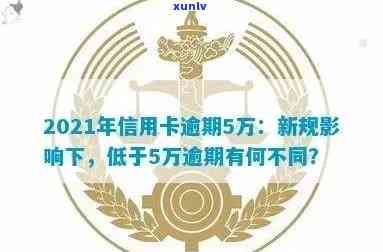 xunlv

2021年信用卡逾期5万：新规影响下，低于5万逾期有何不同？